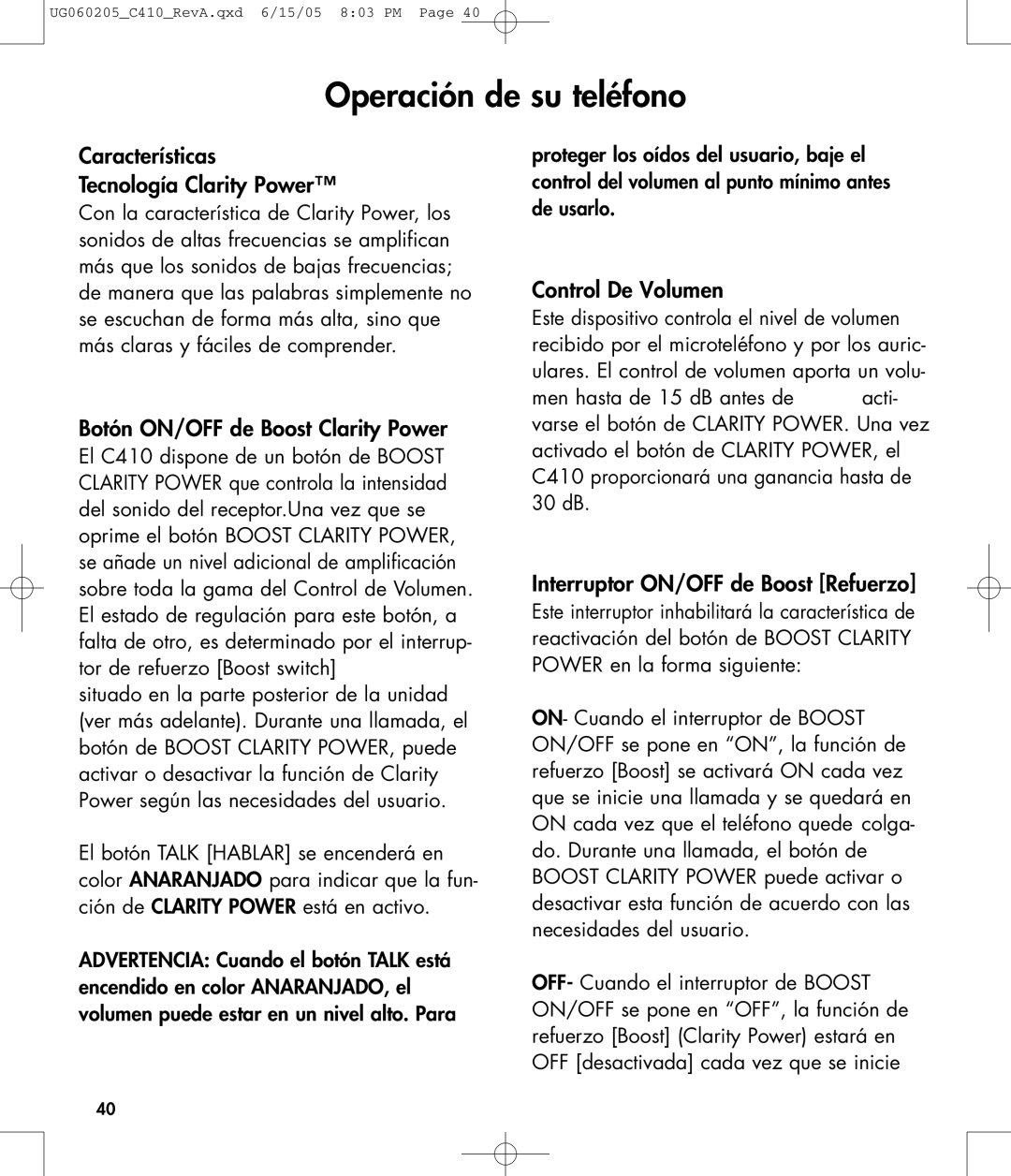 UG060205_C410_RevA.qxd 6/15/05 8:03 PM Page 40

Operación de su teléfono

Características

Tecnología Clarity Power™

Con la característica de Clarity Power, los sonidos de altas frecuencias se amplifican más que los sonidos de bajas frecuencias; de manera que las palabras simplemente no se escuchan de forma más alta, sino que más claras y fáciles de comprender.

Botón ON/OFF de Boost Clarity Power

El C410 dispone de un botón de BOOST CLARITY POWER que controla la intensidad del sonido del receptor.Una vez que se oprime el botón BOOST CLARITY POWER, se añade un nivel adicional de amplificación sobre toda la gama del Control de Volumen. El estado de regulación para este botón, a falta de otro, es determinado por el interruptor de refuerzo [Boost switch]

situado en la parte posterior de la unidad (ver más adelante). Durante una llamada, el botón de BOOST CLARITY POWER, puede activar o desactivar la función de Clarity Power según las necesidades del usuario.

El botón TALK [HABLAR] se encenderá en color ANARANJADO para indicar que la función de CLARITY POWER está en activo.

ADVERTENCIA: Cuando el botón TALK está encendido en color ANARANJADO, el volumen puede estar en un nivel alto. Para proteger los oídos del usuario, baje el control del volumen al punto mínimo antes de usarlo.

Control De Volumen

Este dispositivo controla el nivel de volumen recibido por el microteléfono y por los auriculares. El control de volumen aporta un volumen hasta de 15 dB antes de activarse el botón de CLARITY POWER. Una vez activado el botón de CLARITY POWER, el C410 proporcionará una ganancia hasta de 30 dB.

Interruptor ON/OFF de Boost [Refuerzo]

Este interruptor inhabilitará la característica de reactivación del botón de BOOST CLARITY POWER en la forma siguiente:

ON- Cuando el interruptor de BOOST ON/OFF se pone en “ON”, la función de refuerzo [Boost] se activará ON cada vez que se inicie una llamada y se quedará en ON cada vez que el teléfono quede colgado. Durante una llamada, el botón de BOOST CLARITY POWER puede activar o desactivar esta función de acuerdo con las necesidades del usuario.

OFF- Cuando el interruptor de BOOST ON/OFF se pone en “OFF”, la función de refuerzo [Boost] (Clarity Power) estará en OFF [desactivada] cada vez que se inicie

40